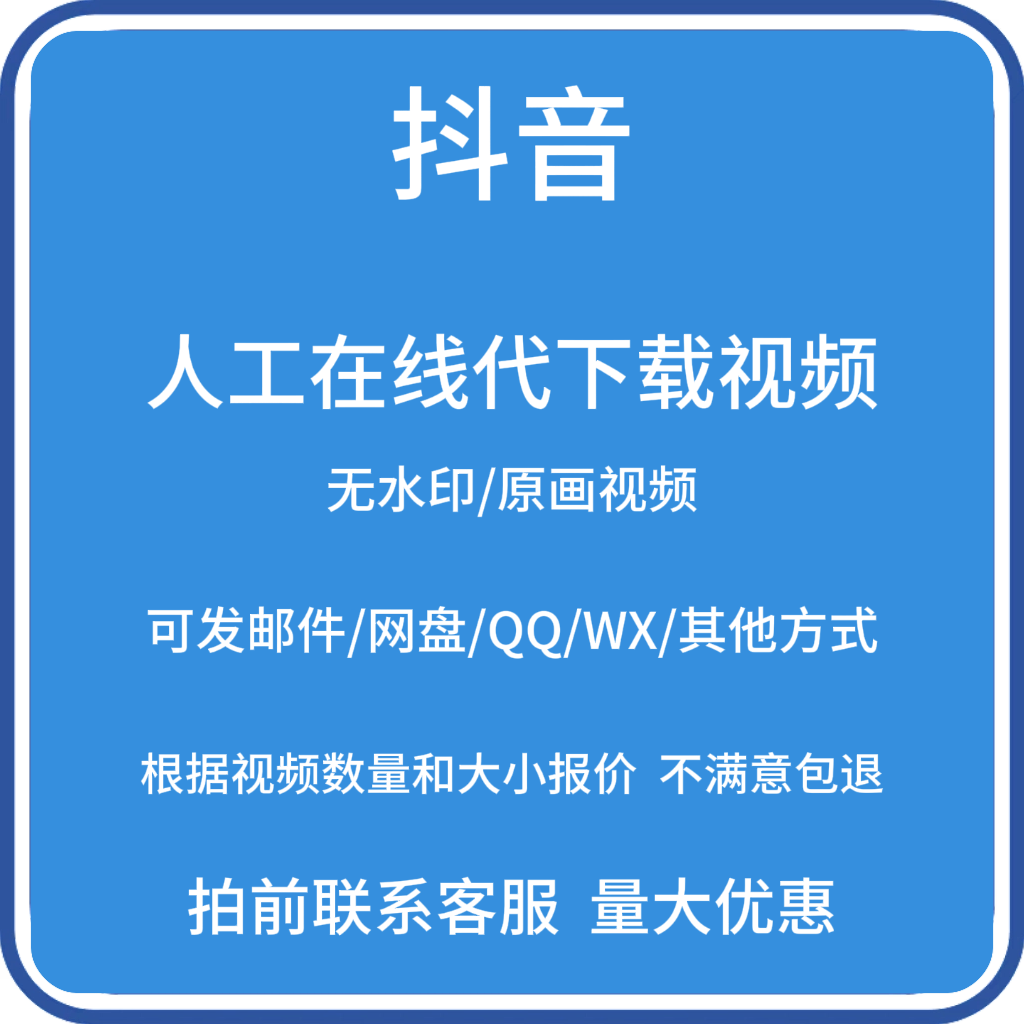 抖音

人工在线代下载视频

无水印/原画视频

可发邮件/网盘/QQ/WX/其他方式

根据视频数量和大小报价 不满意包退

拍前联系客服 量大优惠